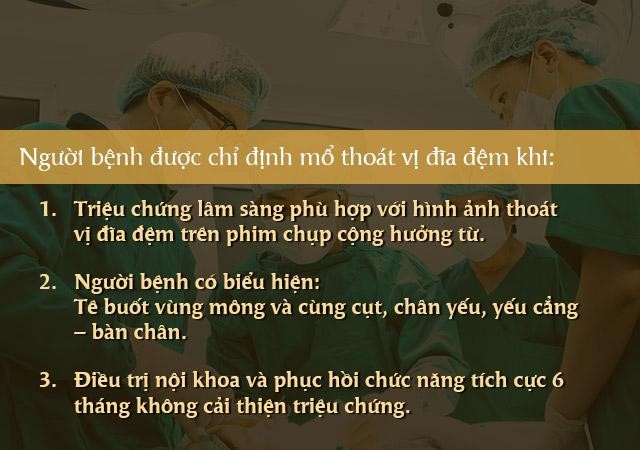 Người bệnh được chỉ định mổ thoát vị đĩa đệm khi:

1. Triệu chứng lâm sàng phù hợp với hình ảnh thoát vị đĩa đệm trên phim chụp cộng hưởng từ.

2. Người bệnh có biểu hiện:
Tê buốt vùng mông và cùng cụt, chân yếu, yếu cẳng – bàn chân.

3. Điều trị nội khoa và phục hồi chức năng tích cực 6 tháng không cải thiện triệu chứng.